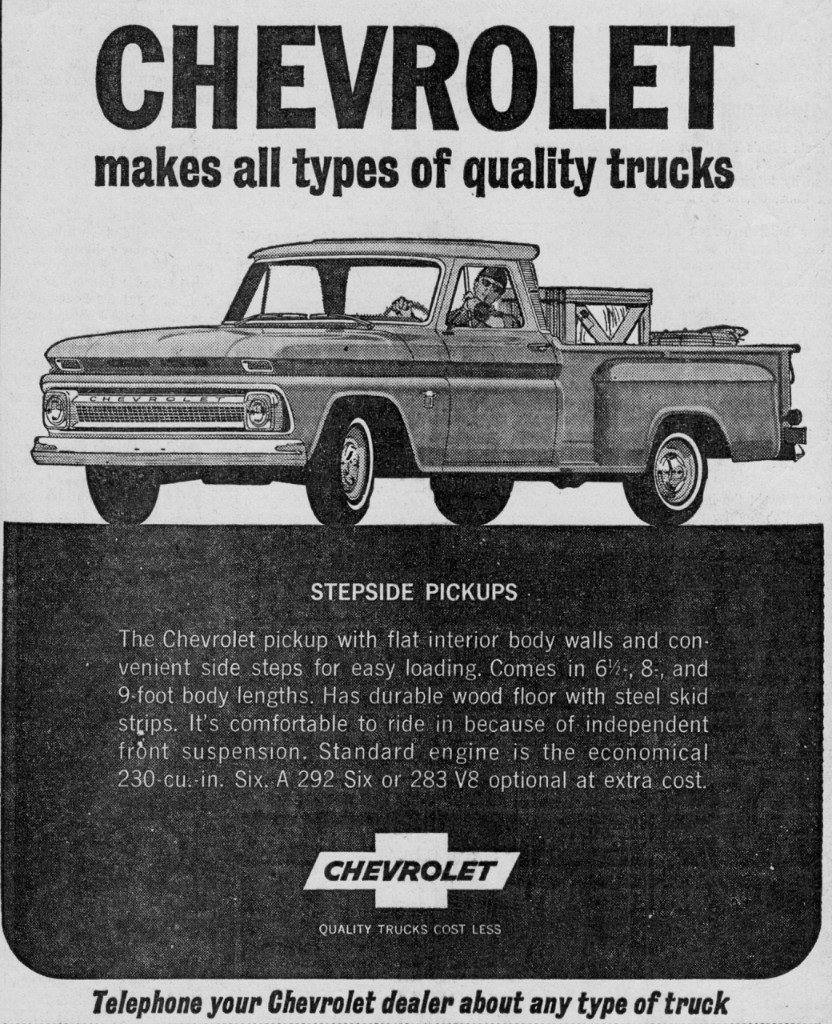 CHEVROLET
makes all types of quality trucks

CHEVROLET

STEPSIDE PICKUPS

The Chevrolet pickup with flat interior body walls and convenient side steps for easy loading. Comes in 6½-, 8-, and 9-foot body lengths. Has durable wood floor with steel skid strips. It's comfortable to ride in because of independent front suspension. Standard engine is the economical 230-cu.-in. Six. A 292 Six or 283 V8 optional at extra cost.

CHEVROLET
QUALITY TRUCKS COST LESS

Telephone your Chevrolet dealer about any type of truck